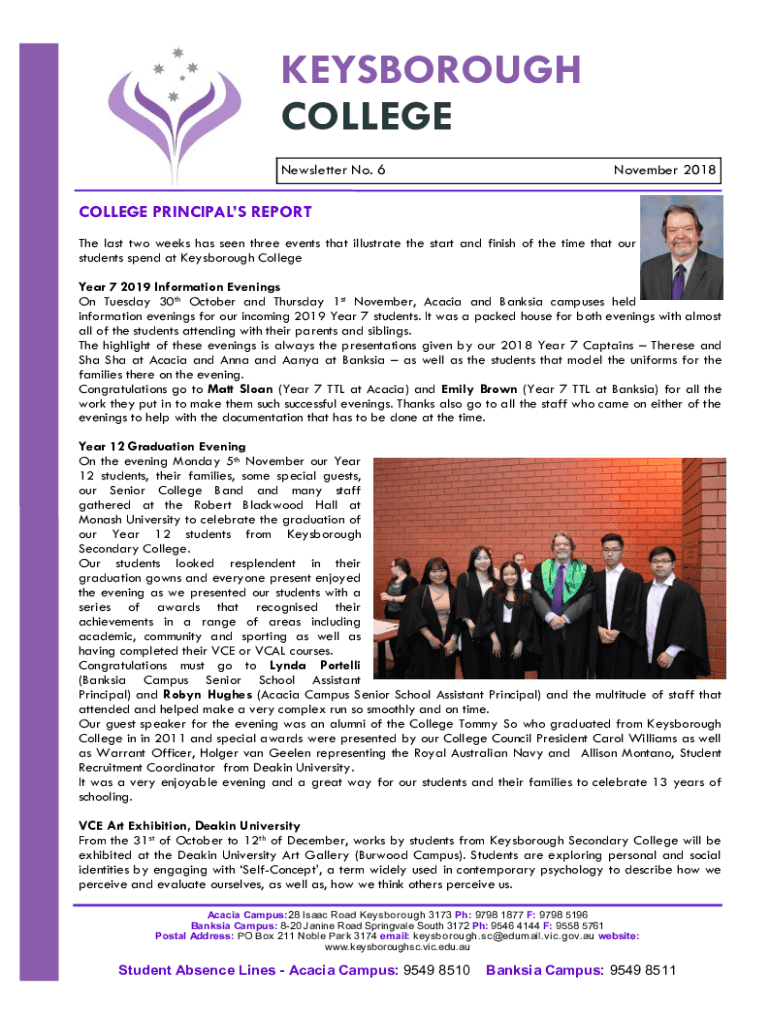 KEYSBOROUGH COLLEGE

Newsletter No. 6

November 2018

COLLEGE PRINCIPAL'S REPORT

The last two weeks has seen three events that illustrate the start and finish of the time that our students spend at Keysborough College

Year 7 2019 Information Evenings
On Tuesday 30th October and Thursday 1st November, Acacia and Banksia campuses held information evenings for our incoming 2019 Year 7 students. It was a packed house for both evenings with almost all of the students attending with their parents and siblings.
The highlight of these evenings is always the presentations given by our 2018 Year 7 Captains – Therese and Sha Sha at Acacia and Anna and Aanya at Banksia – as well as the students that model the uniforms for the families there on the evening.
Congratulations go to Matt Sloan (Year 7 TTL at Acacia) and Emily Brown (Year 7 TTL at Banksia) for all the work they put in to make them such successful evenings. Thanks also go to all the staff who came on either of the evenings to help with the documentation that has to be done at the time.

Year 12 Graduation Evening
On the evening Monday 5th November our Year 12 students, their families, some special guests, our Senior College Band and many staff gathered at the Robert Blackwood Hall at Monash University to celebrate the graduation of our Year 12 students from Keysborough Secondary College.
Our students looked resplendent in their graduation gowns and everyone present enjoyed the evening as we presented our students with a series of awards that recognised their achievements in a range of areas including academic, community and sporting as well as having completed their VCE or VCAL courses.
Congratulations must go to Lynda Portelli (Banksia Campus Senior School Assistant Principal) and Robyn Hughes (Acacia Campus Senior School Assistant Principal) and the multitude of staff that attended and helped make a very complex run so smoothly and on time.
Our guest speaker for the evening was an alumni of the College Tommy So who graduated from Keysborough College in in 2011 and special awards were presented by our College Council President Carol Williams as well as Warrant Officer, Holger van Geelen representing the Royal Australian Navy and Allison Montano, Student Recruitment Coordinator from Deakin University.
It was a very enjoyable evening and a great way for our students and their families to celebrate 13 years of schooling.

VCE Art Exhibition, Deakin University
From the 31st of October to 12th of December, works by students from Keysborough Secondary College will be exhibited at the Deakin University Art Gallery (Burwood Campus). Students are exploring personal and social identities by engaging with 'Self-Concept', a term widely used in contemporary psychology to describe how we perceive and evaluate ourselves, as well as, how we think others perceive us.

Acacia Campus: 28 Isaac Road Keysborough 3173 Ph: 9798 1877 F: 9798 5196
Banksia Campus: 8-20 Janine Road Springvale South 3172 Ph: 9546 4144 F: 9558 5761
Postal Address: PO Box 211 Noble Park 3174 email: keysborough.sc@edumail.vic.gov.au website: www.keysboroughsc.vic.edu.au

Student Absence Lines - Acacia Campus: 9549 8510 Banksia Campus: 9549 8511